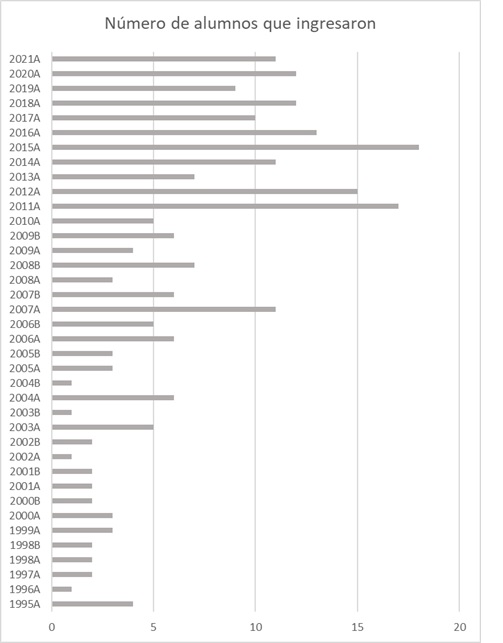 Número de alumnos que ingresaron

2021A
2020A
2019A
2018A
2017A
2016A
2015A
2014A
2013A
2012A
2011A
2010A
2009B
2009A
2008B
2008A
2007B
2007A
2006B
2006A
2005B
2005A
2004B
2004A
2003B
2003A
2002B
2002A
2001B
2001A
2000B
2000A
1999A
1998B
1998A
1997A
1996A
1995A

0 5 10 15 20